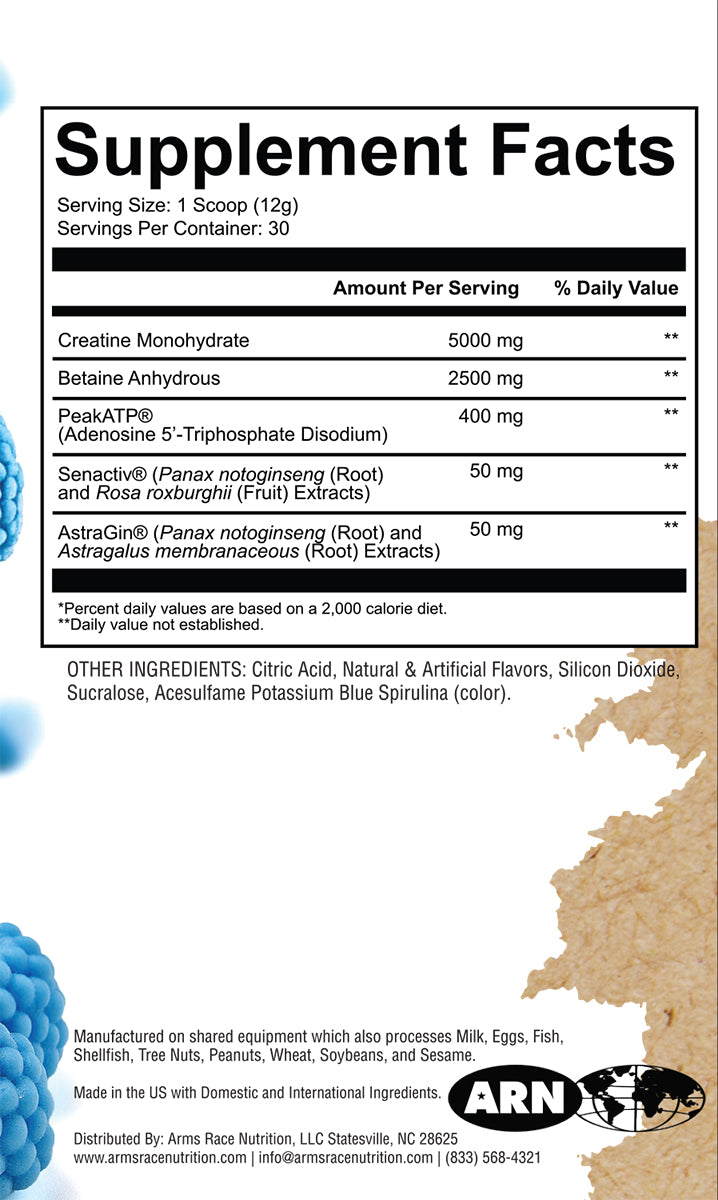 Supplement Facts
Serving Size: 1 Scoop (12g)
Servings Per Container: 30

| | Amount Per Serving | % Daily Value |
|---|---|---|
| Creatine Monohydrate | 5000 mg | ** |
| Betaine Anhydrous | 2500 mg | ** |
| PeakATP® (Adenosine 5'-Triphosphate Disodium) | 400 mg | ** |
| Senactiv® (Panax notoginseng (Root) and Rosa roxburghii (Fruit) Extracts) | 50 mg | ** |
| AstraGin® (Panax notoginseng (Root) and Astragalus membranaceous (Root) Extracts) | 50 mg | ** |

*Percent daily values are based on a 2,000 calorie diet.
**Daily value not established.

OTHER INGREDIENTS: Citric Acid, Natural & Artificial Flavors, Silicon Dioxide, Sucralose, Acesulfame Potassium Blue Spirulina (color).

Manufactured on shared equipment which also processes Milk, Eggs, Fish, Shellfish, Tree Nuts, Peanuts, Wheat, Soybeans, and Sesame.

Made in the US with Domestic and International Ingredients.

ARN

Distributed By: Arms Race Nutrition, LLC Statesville, NC 28625
www.armsracenutrition.com | info@armsracenutrition.com | (833) 568-4321